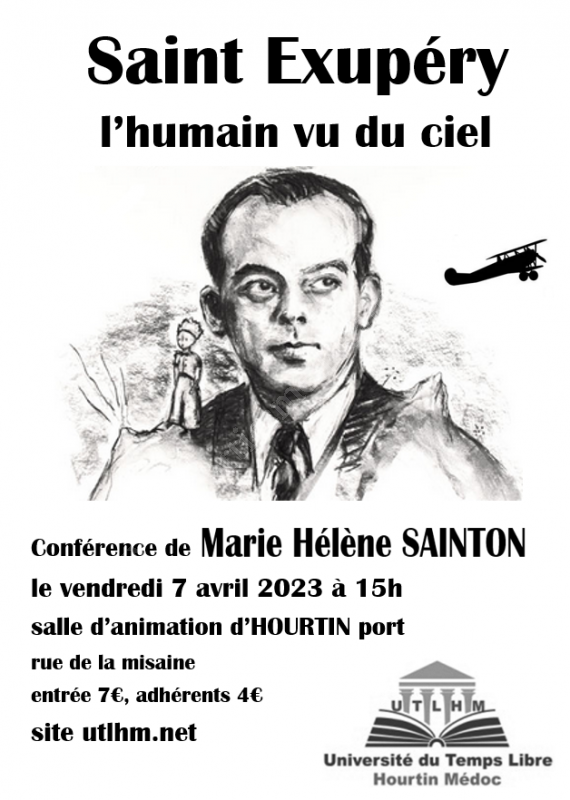 Saint Exupéry

l'humain vu du ciel

Conférence de Marie Hélène SAINTON

le vendredi 7 avril 2023 à 15h

salle d'animation d'HOURTIN port

rue de la misaine

entrée 7€, adhérents 4€

site utlhm.net

U T L H M

Université du Temps Libre
Hourtin Médoc